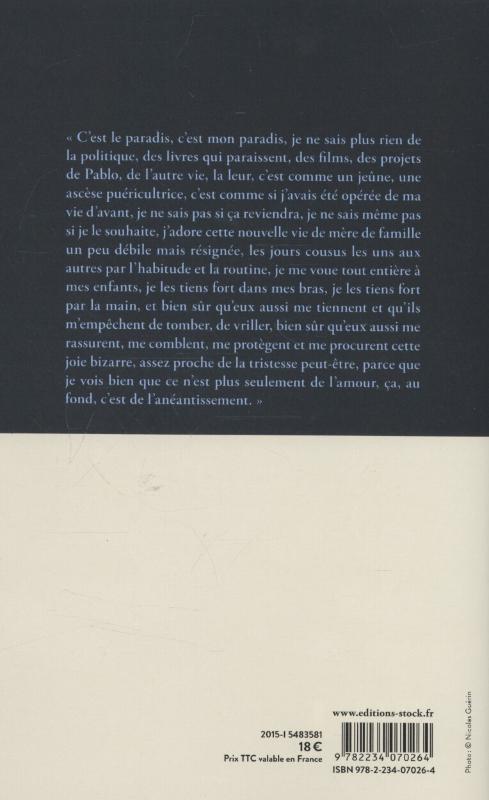 « C'est le paradis, c'est mon paradis, je ne sais plus rien de la politique, des livres qui paraissent, des films, des projets de Pablo, de l'autre vie, la leur, c'est comme un jeûne, une ascèse puéricultrice, c'est comme si j'avais été opérée de ma vie d'avant, je ne sais pas si ça reviendra, je ne sais même pas si je le souhaite, j'adore cette nouvelle vie de mère de famille un peu débile mais résignée, les jours cousus les uns aux autres par l'habitude et la routine, je me voue tout entière à mes enfants, je les tiens fort dans mes bras, je les tiens fort par la main, et bien sûr qu'eux aussi me tiennent et qu'ils m'empêchent de tomber, de vriller, bien sûr qu'eux aussi me rassurent, me comblent, me protègent et me procurent cette joie bizarre, assez proche de la tristesse peut-être, parce que je vois bien que ce n'est plus seulement de l'amour, ça, au fond, c'est de l'anéantissement. »

www.editions-stock.fr

2015-I 5483581
18 €
Prix TTC valable en France

9 782234 070264
ISBN 978-2-234-07026-4

Photo : © Nicolas Guérin